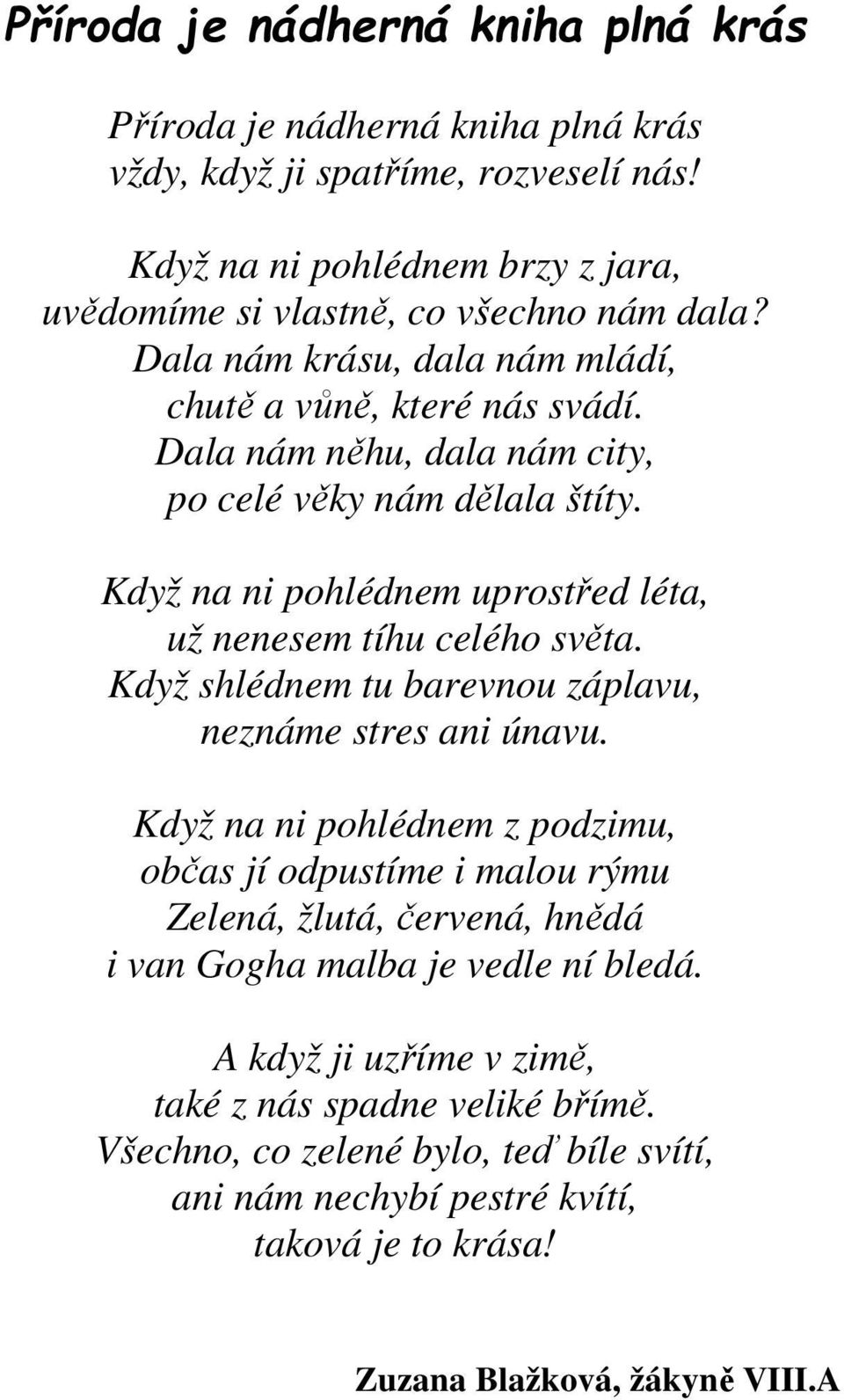 Příroda je nádherná kniha plná krás

Příroda je nádherná kniha plná krás
vždy, když ji spatříme, rozveselí nás!

Když na ni pohlédnem brzy z jara,
uvědomíme si vlastně, co všechno nám dala?
Dala nám krásu, dala nám mládí,
chutě a vůně, které nás svádí.
Dala nám něhu, dala nám city,
po celé věky nám dělala štíty.

Když na ni pohlédnem uprostřed léta,
už nenesem tíhu celého světa.
Když shlédnem tu barevnou záplavu,
neznáme stres ani únavu.

Když na ni pohlédnem z podzimu,
občas jí odpustíme i malou rýmu
Zelená, žlutá, červená, hnědá
i van Gogha malba je vedle ní bledá.

A když ji uzříme v zimě,
také z nás spadne veliké břímě.
Všechno, co zelené bylo, teď bíle svítí,
ani nám nechybí pestré kvítí,
taková je to krása!

Zuzana Blažková, žákyně VIII.A